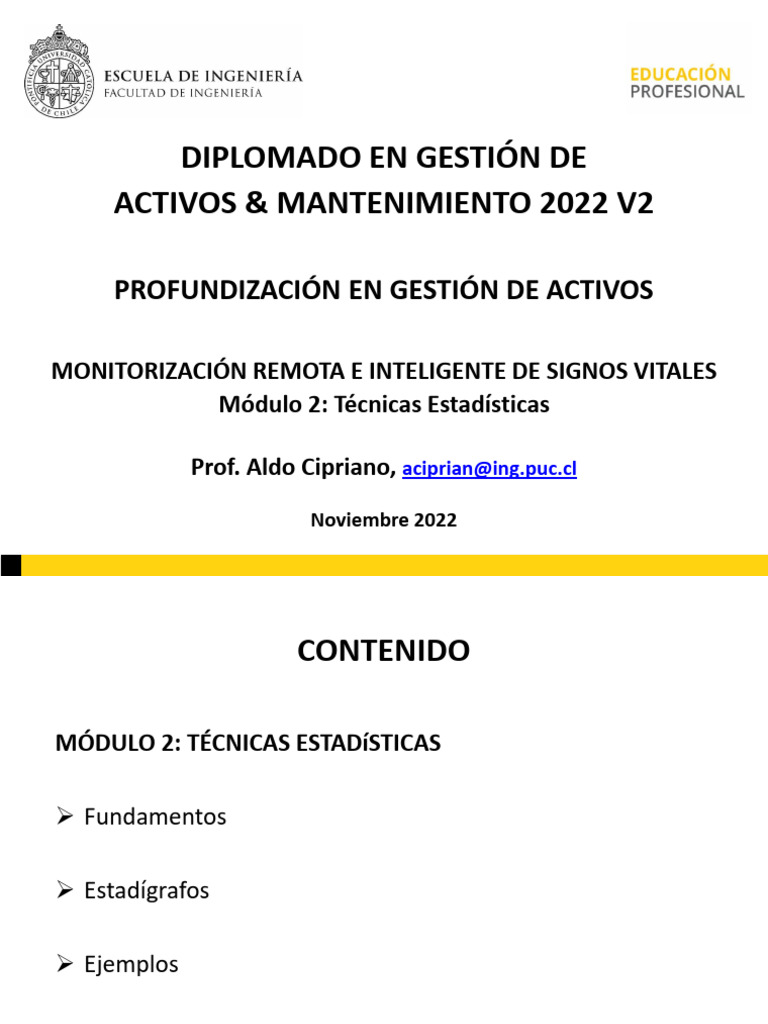 PONTIFICIA UNIVERSIDAD CATÓLICA DE CHILE
ESCUELA DE INGENIERÍA
FACULTAD DE INGENIERÍA

EDUCACIÓN
PROFESIONAL

DIPLOMADO EN GESTIÓN DE ACTIVOS & MANTENIMIENTO 2022 V2

PROFUNDIZACIÓN EN GESTIÓN DE ACTIVOS

MONITORIZACIÓN REMOTA E INTELIGENTE DE SIGNOS VITALES
Módulo 2: Técnicas Estadísticas

Prof. Aldo Cipriano, aciprian@ing.puc.cl

Noviembre 2022

CONTENIDO

MÓDULO 2: TÉCNICAS ESTADíSTICAS

➢ Fundamentos

➢ Estadígrafos

➢ Ejemplos